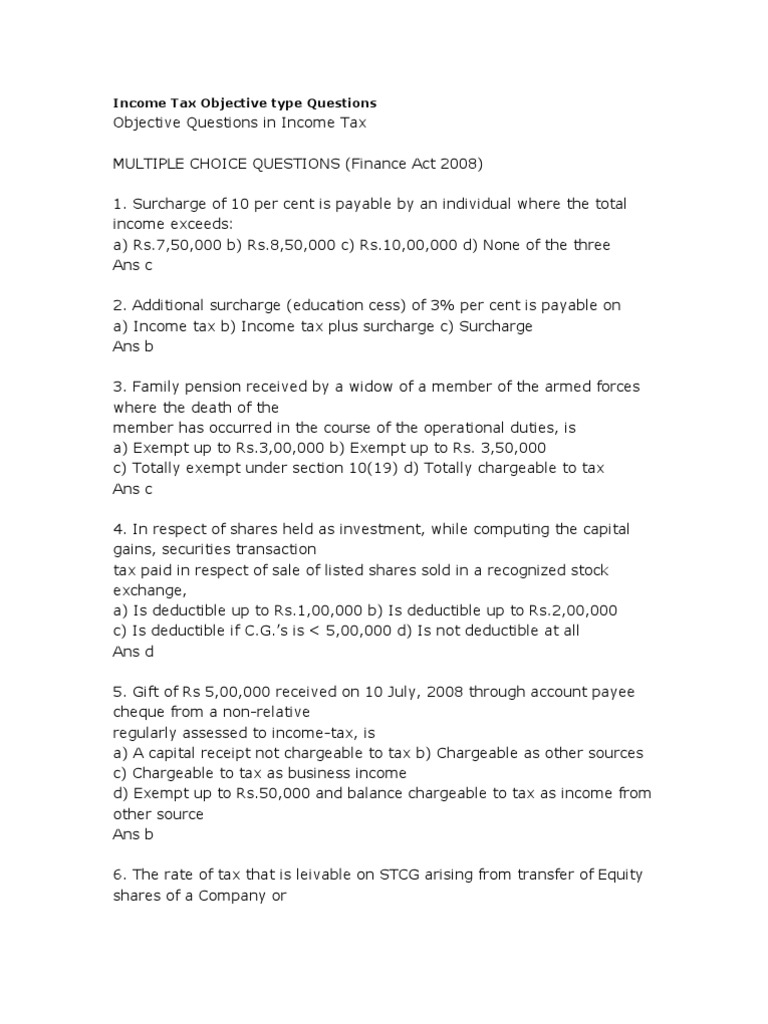 Income Tax Objective type Questions
Objective Questions in Income Tax

MULTIPLE CHOICE QUESTIONS (Finance Act 2008)

1. Surcharge of 10 per cent is payable by an individual where the total income exceeds:
a) Rs.7,50,000 b) Rs.8,50,000 c) Rs.10,00,000 d) None of the three
Ans c

2. Additional surcharge (education cess) of 3% per cent is payable on
a) Income tax b) Income tax plus surcharge c) Surcharge
Ans b

3. Family pension received by a widow of a member of the armed forces where the death of the
member has occurred in the course of the operational duties, is
a) Exempt up to Rs.3,00,000 b) Exempt up to Rs. 3,50,000
c) Totally exempt under section 10(19) d) Totally chargeable to tax
Ans c

4. In respect of shares held as investment, while computing the capital gains, securities transaction
tax paid in respect of sale of listed shares sold in a recognized stock exchange,
a) Is deductible up to Rs.1,00,000 b) Is deductible up to Rs.2,00,000
c) Is deductible if C.G.'s is < 5,00,000 d) Is not deductible at all
Ans d

5. Gift of Rs 5,00,000 received on 10 July, 2008 through account payee cheque from a non-relative
regularly assessed to income-tax, is
a) A capital receipt not chargeable to tax b) Chargeable as other sources
c) Chargeable to tax as business income
d) Exempt up to Rs.50,000 and balance chargeable to tax as income from other source
Ans b

6. The rate of tax that is leivable on STCG arising from transfer of Equity shares of a Company or